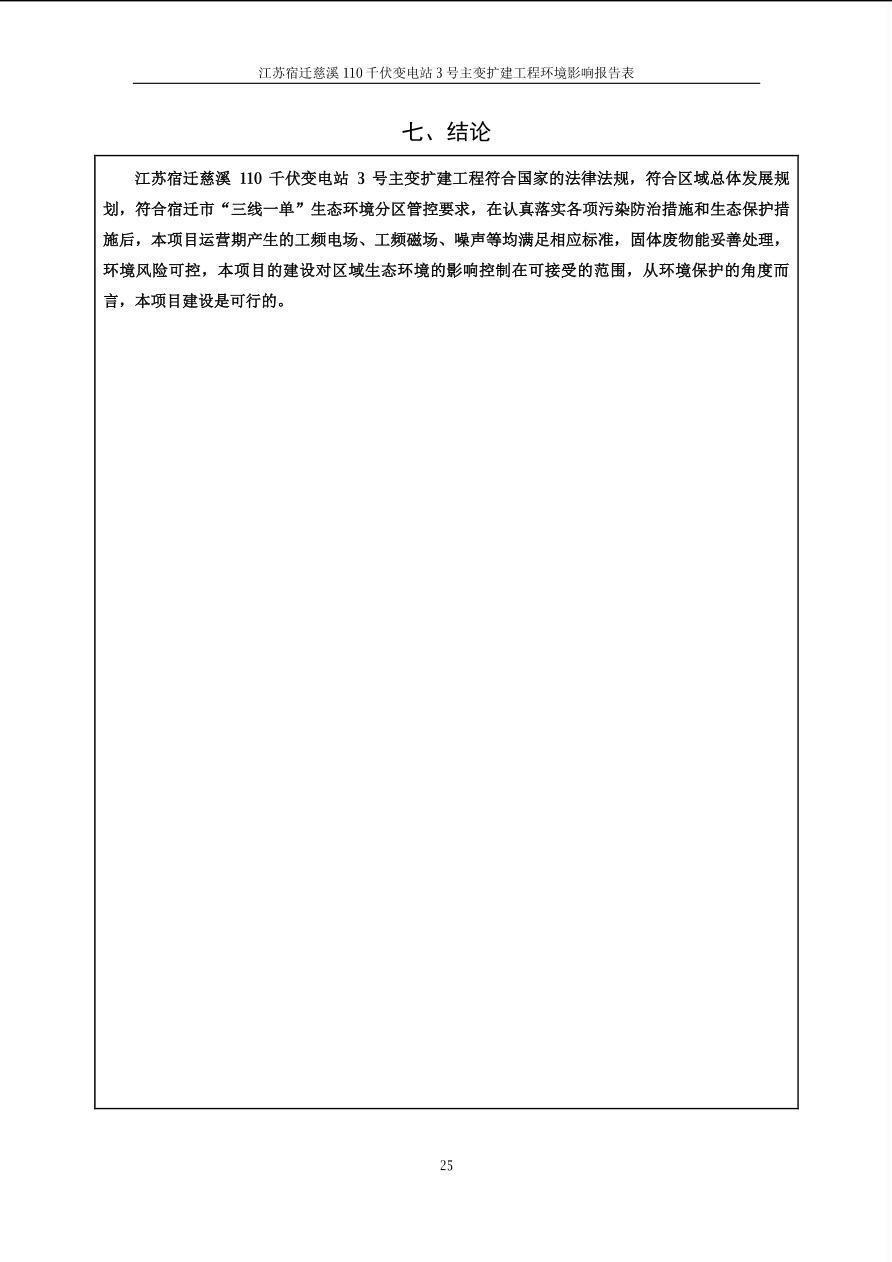 江苏宿迁慈溪 110 千伏变电站 3 号主变扩建工程环境影响报告表

七、结论

江苏宿迁慈溪 110 千伏变电站 3 号主变扩建工程符合国家的法律法规，符合区域总体发展规划，符合宿迁市“三线一单”生态环境分区管控要求，在认真落实各项污染防治措施和生态保护措施后，本项目运营期产生的工频电场、工频磁场、噪声等均满足相应标准，固体废物能妥善处理，环境风险可控，本项目的建设对区域生态环境的影响控制在可接受的范围，从环境保护的角度而言，本项目建设是可行的。

25